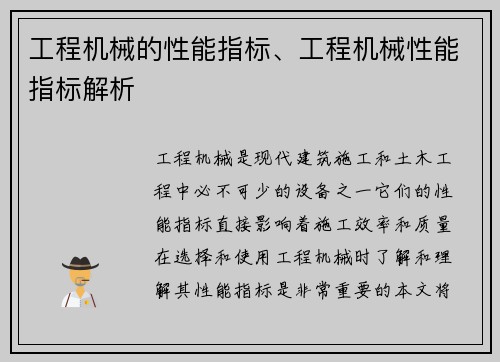 工程机械的性能指标、工程机械性能指标解析

工程机械是现代建筑施工和土木工程中必不可少的设备之一它们的性能指标直接影响着施工效率和质量在选择和使用工程机械时了解和理解其性能指标是非常重要的本文将